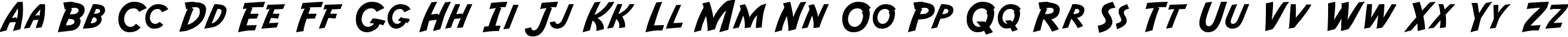 Aa Bb Cc Dd Ee Ff Gg Hh Ii Jj Kk Ll Mm Nn Oo Pp Qq Rr Ss Tt Uu Vv Ww Xx Yy Zz